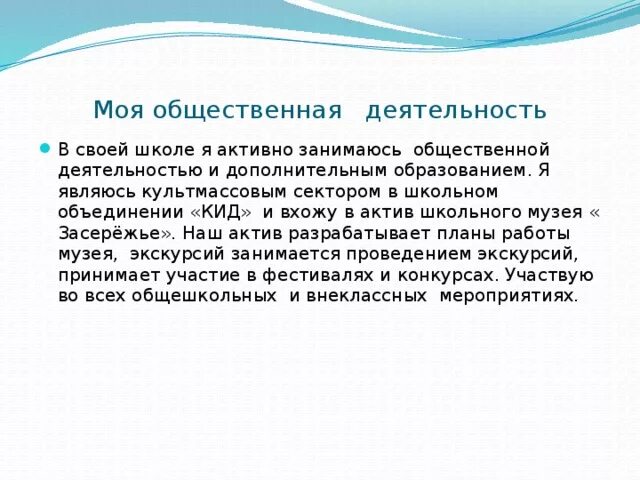 Моя общественная деятельность

В своей школе я активно занимаюсь общественной деятельностью и дополнительным образованием. Я являюсь культмассовым сектором в школьном объединении «КИД» и вхожу в актив школьного музея « Засерёжье». Наш актив разрабатывает планы работы музея, экскурсий занимается проведением экскурсий, принимает участие в фестивалях и конкурсах. Участвую во всех общешкольных и внеклассных мероприятиях.